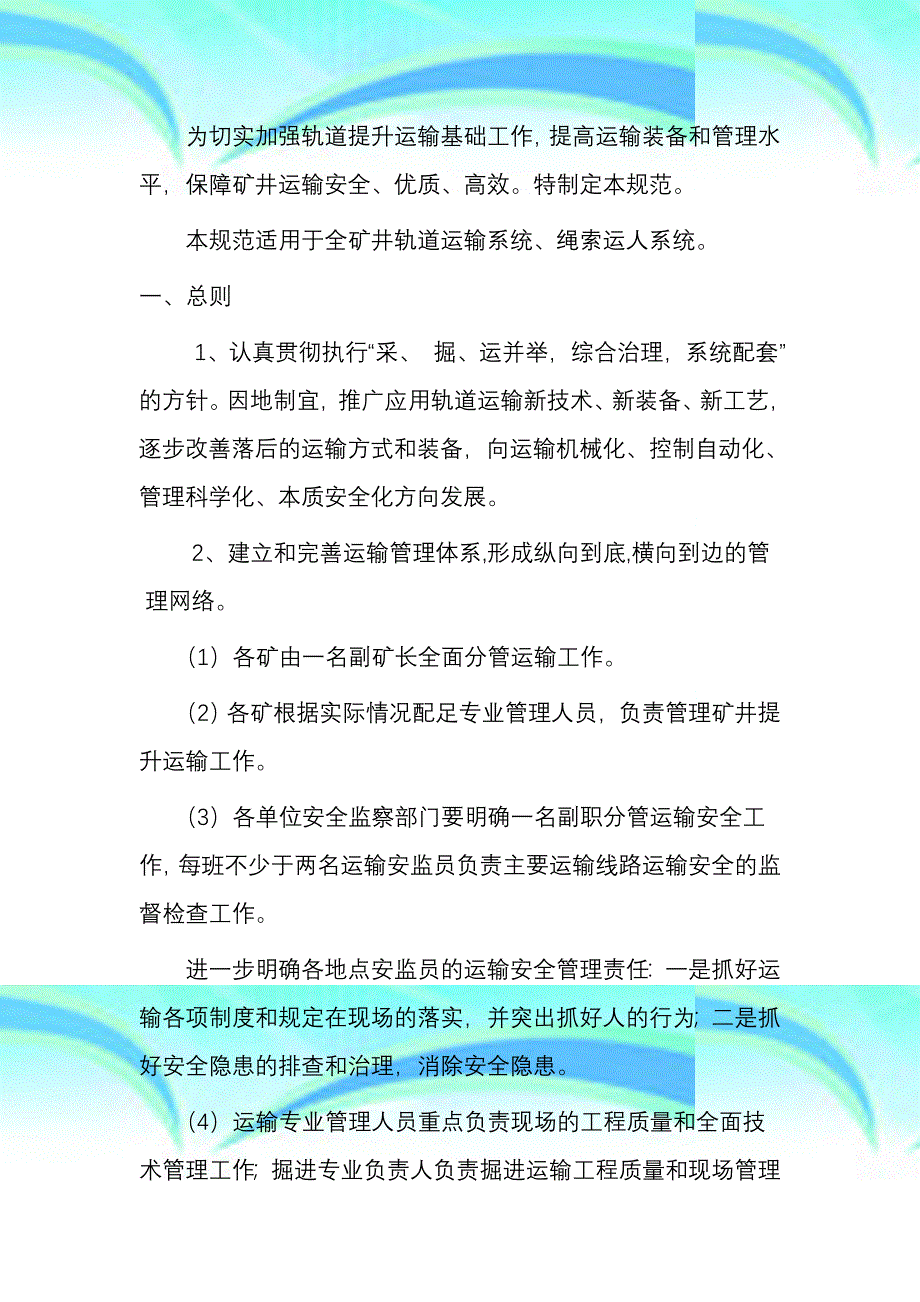 为切实加强轨道提升运输基础工作，提高运输装备和管理水平，保障矿井运输安全、优质、高效。特制定本规范。

本规范适用于全矿井轨道运输系统、绳索运人系统。

一、总则

1、认真贯彻执行“采、 掘、运并举，综合治理，系统配套”的方针。因地制宜，推广应用轨道运输新技术、新装备、新工艺，逐步改善落后的运输方式和装备，向运输机械化、控制自动化、管理科学化、本质安全化方向发展。

2、建立和完善运输管理体系,形成纵向到底,横向到边的管理网络。

（1）各矿由一名副矿长全面分管运输工作。

（2）各矿根据实际情况配足专业管理人员，负责管理矿井提升运输工作。

（3）各单位安全监察部门要明确一名副职分管运输安全工作，每班不少于两名运输安监员负责主要运输线路运输安全的监督检查工作。

进一步明确各地点安监员的运输安全管理责任：一是抓好运输各项制度和规定在现场的落实，并突出抓好人的行为；二是抓好安全隐患的排查和治理，消除安全隐患。

（4）运输专业管理人员重点负责现场的工程质量和全面技术管理工作；掘进专业负责人负责掘进运输工程质量和现场管理